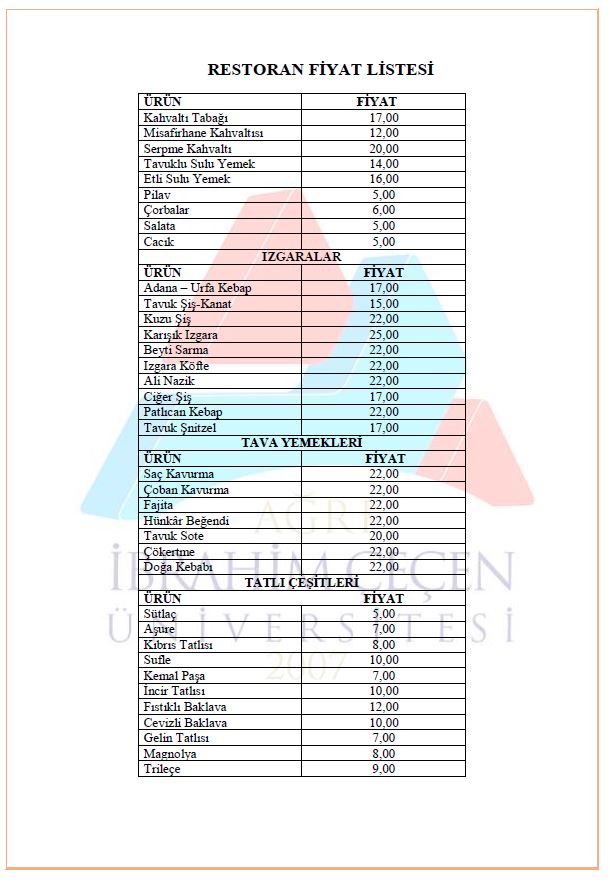 RESTORAN FİYAT LİSTESİ

| ÜRÜN | FİYAT |
|---|---|
| Kahvaltı Tabağı | 17,00 |
| Misafirhane Kahvaltısı | 12,00 |
| Serpme Kahvaltı | 20,00 |
| Tavuklu Sulu Yemek | 14,00 |
| Etli Sulu Yemek | 16,00 |
| Pilav | 5,00 |
| Çorbalar | 6,00 |
| Salata | 5,00 |
| Cacık | 5,00 |
| IZGARALAR | |
| ÜRÜN | FİYAT |
| Adana – Urfa Kebap | 17,00 |
| Tavuk Şiş-Kanat | 15,00 |
| Kuzu Şiş | 22,00 |
| Karışık Izgara | 25,00 |
| Beyti Sarma | 22,00 |
| Izgara Köfte | 22,00 |
| Ali Nazik | 22,00 |
| Ciğer Şiş | 17,00 |
| Patlıcan Kebap | 22,00 |
| Tavuk Şnitzel | 17,00 |
| TAVA YEMEKLERİ | |
| ÜRÜN | FİYAT |
| Saç Kavurma | 22,00 |
| Çoban Kavurma | 22,00 |
| Fajita | 22,00 |
| Hünkâr Beğendi | 22,00 |
| Tavuk Sote | 20,00 |
| Çökertme | 22,00 |
| Doğa Kebabı | 22,00 |
| TATLI ÇEŞİTLERİ | |
| ÜRÜN | FİYAT |
| Sütlaç | 5,00 |
| Aşure | 7,00 |
| Kıbrıs Tatlısı | 8,00 |
| Sufle | 10,00 |
| Kemal Paşa | 7,00 |
| İncir Tatlısı | 10,00 |
| Fıstıklı Baklava | 12,00 |
| Cevizli Baklava | 10,00 |
| Gelin Tatlısı | 7,00 |
| Magnolya | 8,00 |
| Trileçe | 9,00 |

AĞRI İBRAHİM ÇEÇEN ÜNİVERSİTESİ 2007